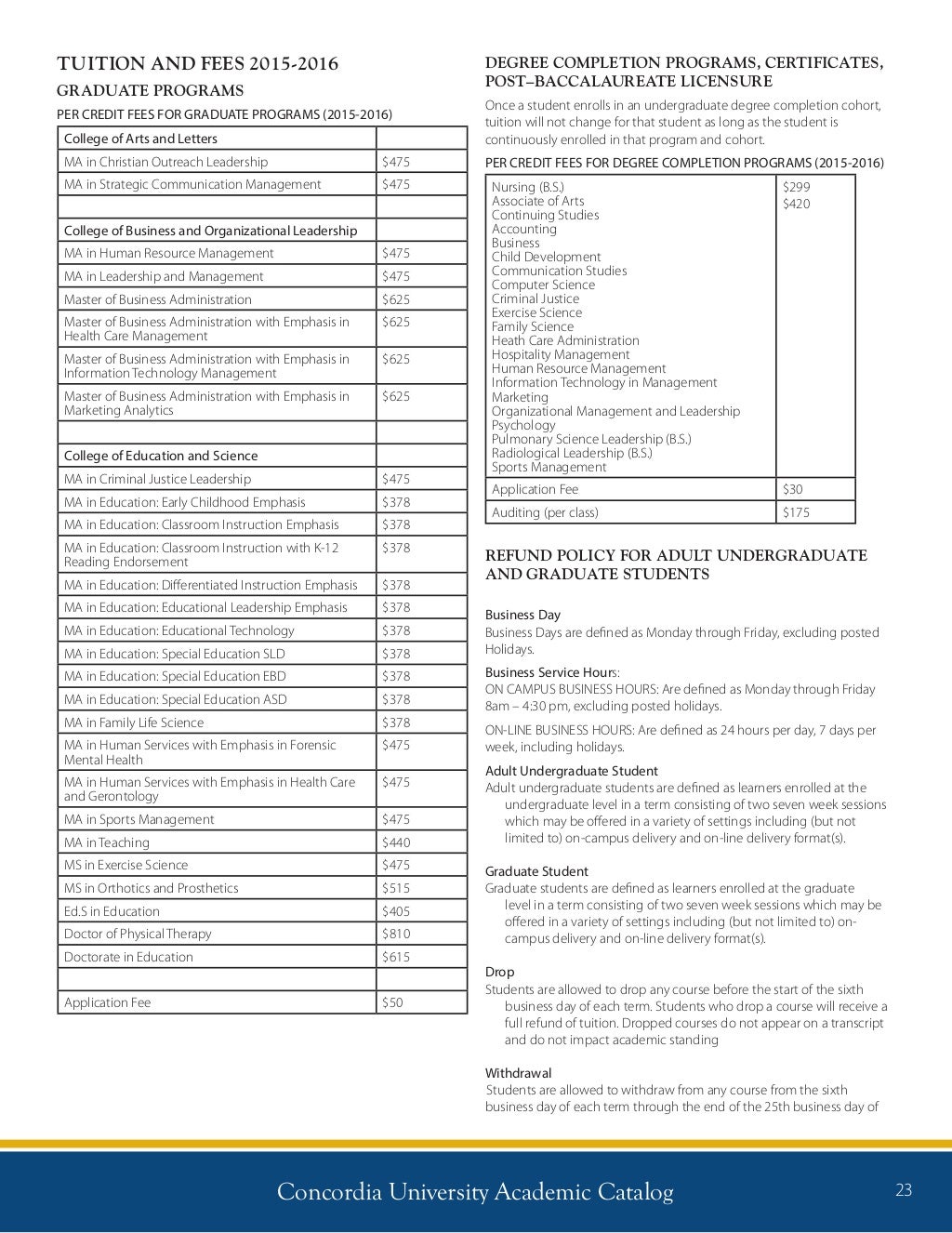 TUITION AND FEES 2015-2016

GRADUATE PROGRAMS

PER CREDIT FEES FOR GRADUATE PROGRAMS (2015-2016)

| College of Arts and Letters | |
|---|---|
| MA in Christian Outreach Leadership | $475 |
| MA in Strategic Communication Management | $475 |
| | |
| College of Business and Organizational Leadership | |
| MA in Human Resource Management | $475 |
| MA in Leadership and Management | $475 |
| Master of Business Administration | $625 |
| Master of Business Administration with Emphasis in Health Care Management | $625 |
| Master of Business Administration with Emphasis in Information Technology Management | $625 |
| Master of Business Administration with Emphasis in Marketing Analytics | $625 |
| | |
| College of Education and Science | |
| MA in Criminal Justice Leadership | $475 |
| MA in Education: Early Childhood Emphasis | $378 |
| MA in Education: Classroom Instruction Emphasis | $378 |
| MA in Education: Classroom Instruction with K-12 Reading Endorsement | $378 |
| MA in Education: Differentiated Instruction Emphasis | $378 |
| MA in Education: Educational Leadership Emphasis | $378 |
| MA in Education: Educational Technology | $378 |
| MA in Education: Special Education SLD | $378 |
| MA in Education: Special Education EBD | $378 |
| MA in Education: Special Education ASD | $378 |
| MA in Family Life Science | $378 |
| MA in Human Services with Emphasis in Forensic Mental Health | $475 |
| MA in Human Services with Emphasis in Health Care and Gerontology | $475 |
| MA in Sports Management | $475 |
| MA in Teaching | $440 |
| MS in Exercise Science | $475 |
| MS in Orthotics and Prosthetics | $515 |
| Ed.S in Education | $405 |
| Doctor of Physical Therapy | $810 |
| Doctorate in Education | $615 |
| | |
| Application Fee | $50 |

DEGREE COMPLETION PROGRAMS, CERTIFICATES, POST–BACCALAUREATE LICENSURE

Once a student enrolls in an undergraduate degree completion cohort, tuition will not change for that student as long as the student is continuously enrolled in that program and cohort.

PER CREDIT FEES FOR DEGREE COMPLETION PROGRAMS (2015-2016)

| Nursing (B.S.) Associate of Arts Continuing Studies Accounting Business Child Development Communication Studies Computer Science Criminal Justice Exercise Science Family Science Heath Care Administration Hospitality Management Human Resource Management Information Technology in Management Marketing Organizational Management and Leadership Psychology Pulmonary Science Leadership (B.S.) Radiological Leadership (B.S.) Sports Management | $299 $420 |
|---|---|
| Application Fee | $30 |
| Auditing (per class) | $175 |

REFUND POLICY FOR ADULT UNDERGRADUATE AND GRADUATE STUDENTS

Business Day
Business Days are defined as Monday through Friday, excluding posted Holidays.

Business Service Hours:
ON CAMPUS BUSINESS HOURS: Are defined as Monday through Friday 8am – 4:30 pm, excluding posted holidays.

ON-LINE BUSINESS HOURS: Are defined as 24 hours per day, 7 days per week, including holidays.

Adult Undergraduate Student
Adult undergraduate students are defined as learners enrolled at the undergraduate level in a term consisting of two seven week sessions which may be offered in a variety of settings including (but not limited to) on-campus delivery and on-line delivery format(s).

Graduate Student
Graduate students are defined as learners enrolled at the graduate level in a term consisting of two seven week sessions which may be offered in a variety of settings including (but not limited to) on-campus delivery and on-line delivery format(s).

Drop
Students are allowed to drop any course before the start of the sixth business day of each term. Students who drop a course will receive a full refund of tuition. Dropped courses do not appear on a transcript and do not impact academic standing

Withdrawal
Students are allowed to withdraw from any course from the sixth business day of each term through the end of the 25th business day of

Concordia University Academic Catalog 23